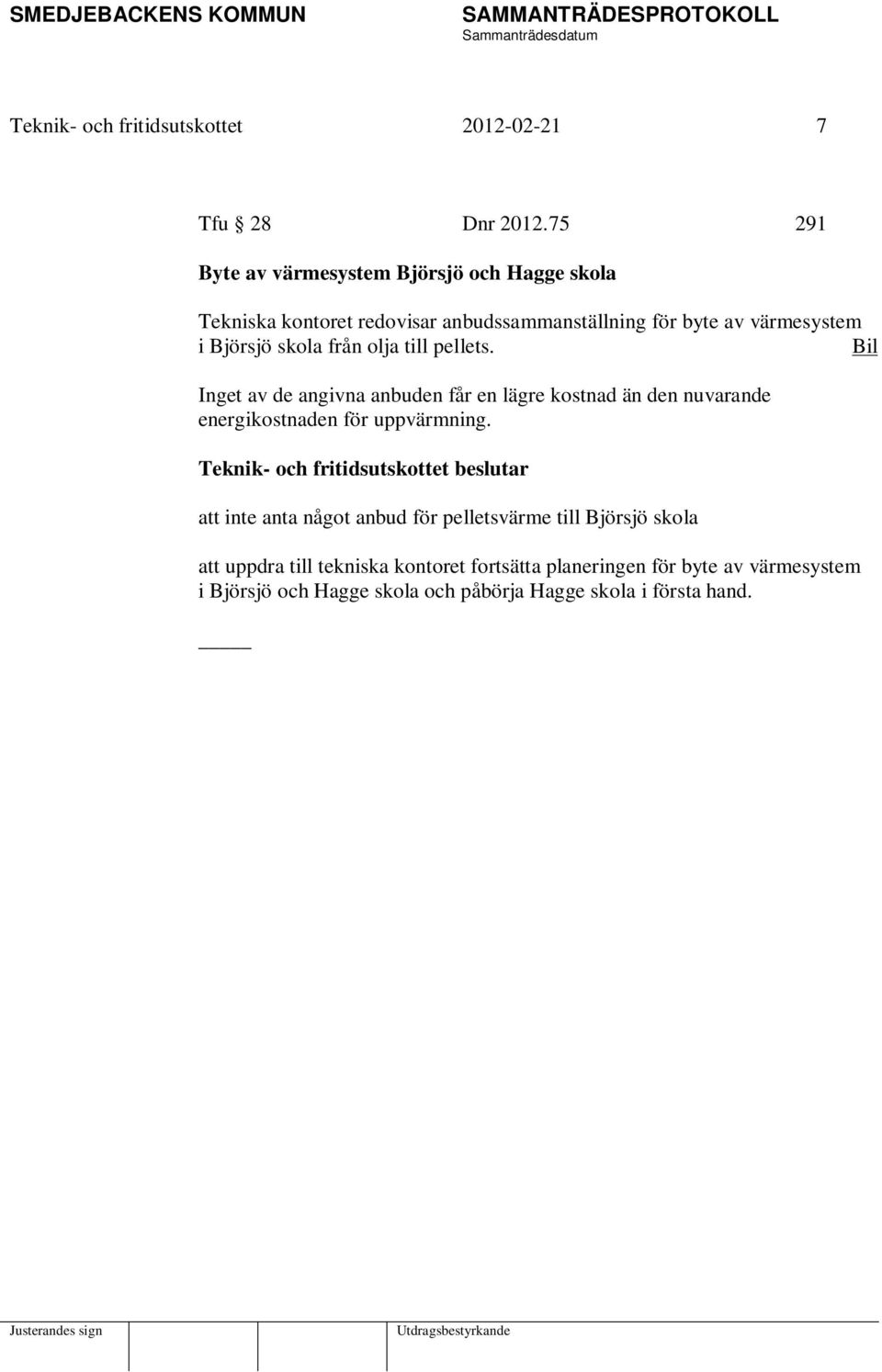 SMEDJEBACKENS KOMMUN

SAMMANTRÄDESPROTOKOLL
Sammanträdesdatum

Teknik- och fritidsutskottet 2012-02-21 7

Tfu § 28 Dnr 2012.75 291

Byte av värmesystem Björsjö och Hagge skola

Tekniska kontoret redovisar anbudssammanställning för byte av värmesystem i Björsjö skola från olja till pellets. Bil

Inget av de angivna anbuden får en lägre kostnad än den nuvarande energikostnaden för uppvärmning.

Teknik- och fritidsutskottet beslutar

att inte anta något anbud för pelletsvärme till Björsjö skola

att uppdra till tekniska kontoret fortsätta planeringen för byte av värmesystem i Björsjö och Hagge skola och påbörja Hagge skola i första hand.

Justerandes sign

Utdragsbestyrkande